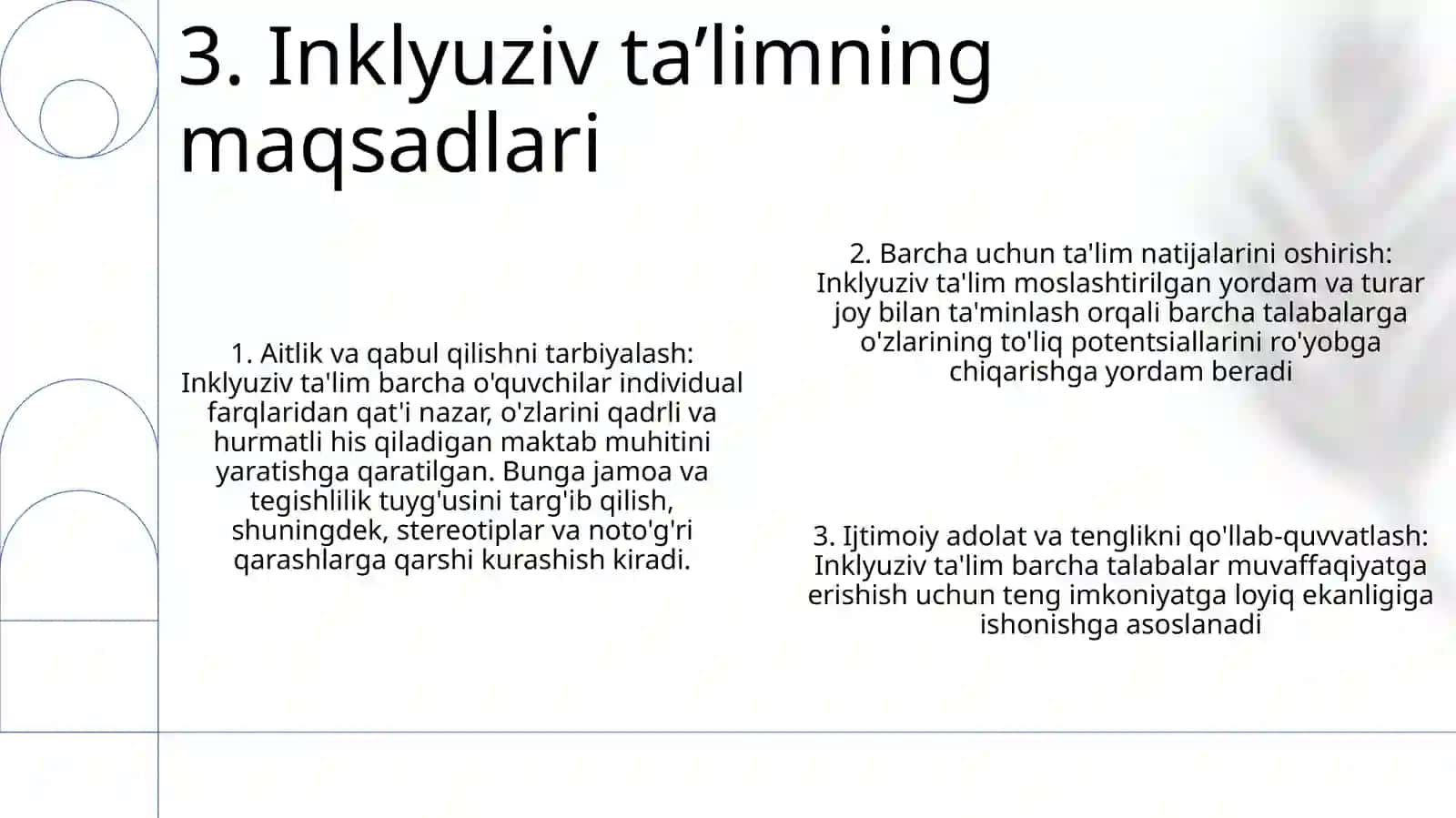 3. Inklyuziv ta’limning maqsadlari

1. Aitlik va qabul qilishni tarbiyalash: Inklyuziv ta'lim barcha o'quvchilar individual farqlaridan qat'i nazar, o'zlarini qadrli va hurmatli his qiladigan maktab muhitini yaratishga qaratilgan. Bunga jamoa va tegishlilik tuyg'usini targ'ib qilish, shuningdek, stereotiplar va noto'g'ri qarashlarga qarshi kurashish kiradi.

2. Barcha uchun ta'lim natijalarini oshirish: Inklyuziv ta'lim moslashtirilgan yordam va turar joy bilan ta'minlash orqali barcha talabalarga o'zlarining to'liq potentsiallarini ro'yobga chiqarishga yordam beradi

3. Ijtimoiy adolat va tenglikni qo'llab-quvvatlash: Inklyuziv ta'lim barcha talabalar muvaffaqiyatga erishish uchun teng imkoniyatga loyiq ekanligiga ishonishga asoslanadi